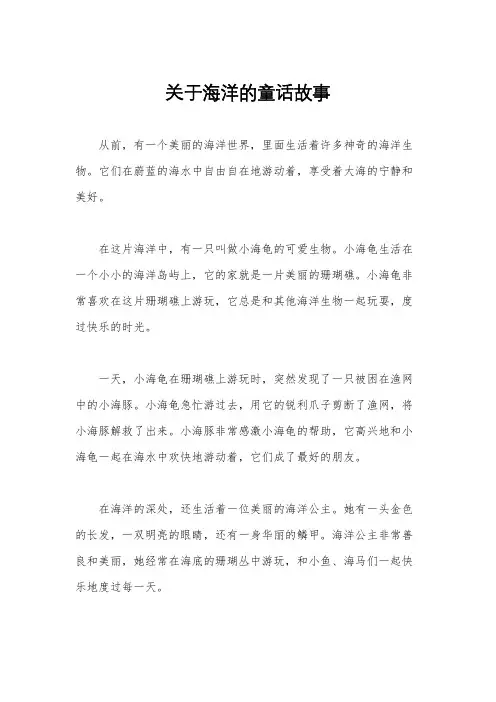 关于海洋的童话故事

从前，有一个美丽的海洋世界，里面生活着许多神奇的海洋生物。它们在蔚蓝的海水中自由自在地游动着，享受着大海的宁静和美好。

在这片海洋中，有一只叫做小海龟的可爱生物。小海龟生活在一个小小的海洋岛屿上，它的家就是一片美丽的珊瑚礁。小海龟非常喜欢在这片珊瑚礁上游玩，它总是和其他海洋生物一起玩耍，度过快乐的时光。

一天，小海龟在珊瑚礁上游玩时，突然发现了一只被困在渔网中的小海豚。小海龟急忙游过去，用它的锐利爪子剪断了渔网，将小海豚解救了出来。小海豚非常感激小海龟的帮助，它高兴地和小海龟一起在海水中欢快地游动着，它们成了最好的朋友。

在海洋的深处，还生活着一位美丽的海洋公主。她有一头金色的长发，一双明亮的眼睛，还有一身华丽的鳞甲。海洋公主非常善良和美丽，她经常在海底的珊瑚丛中游玩，和小鱼、海马们一起快乐地度过每一天。